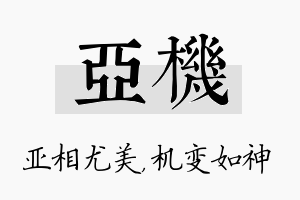 亞機

亚相尤美,机变如神